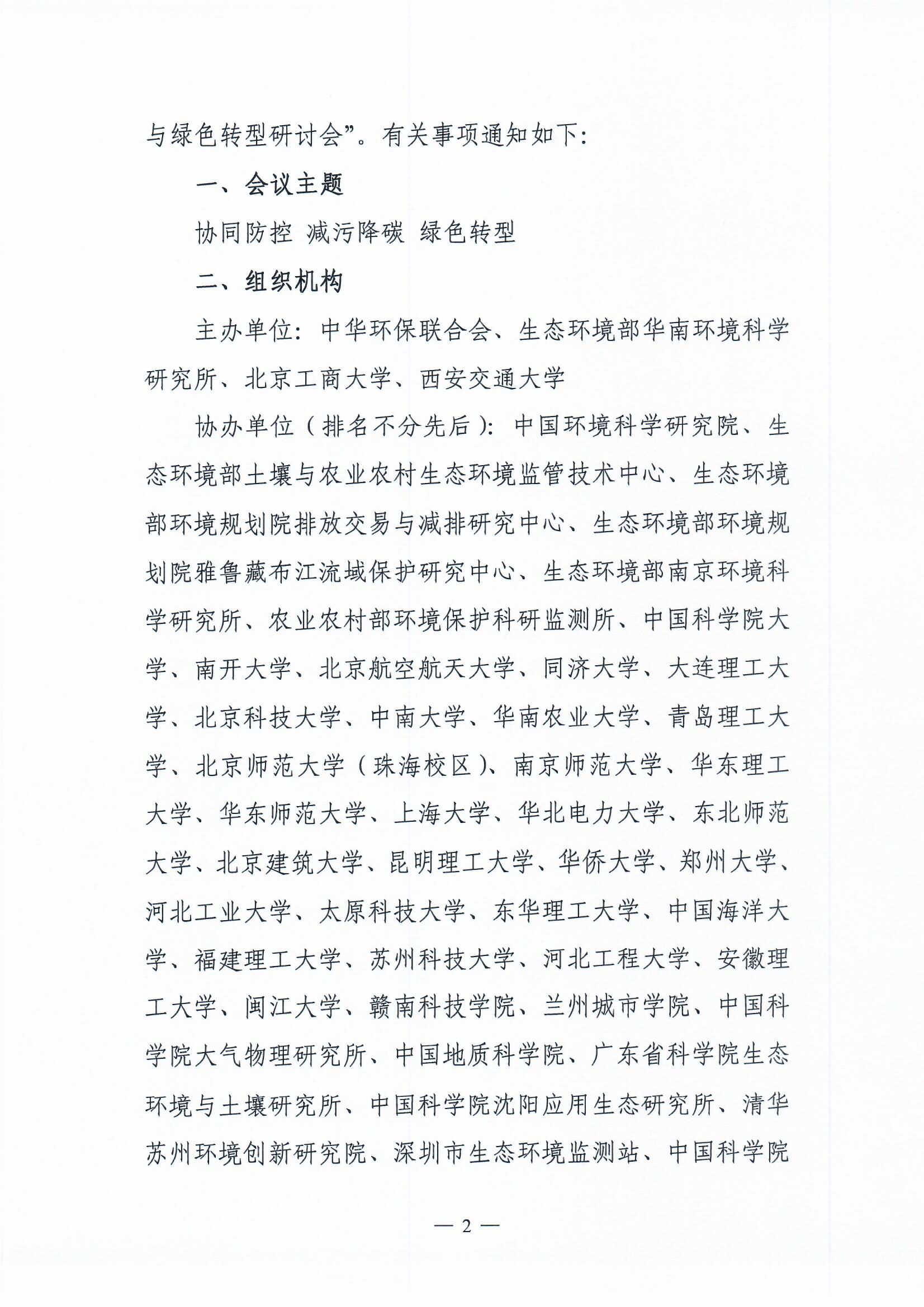 与绿色转型研讨会”。有关事项通知如下:

一、会议主题

协同防控 减污降碳 绿色转型

二、组织机构

主办单位:中华环保联合会、生态环境部华南环境科学研究所、北京工商大学、西安交通大学

协办单位(排名不分先后):中国环境科学研究院、生态环境部土壤与农业农村生态环境监管技术中心、生态环境部环境规划院排放交易与减排研究中心、生态环境部环境规划院雅鲁藏布江流域保护研究中心、生态环境部南京环境科学研究所、农业农村部环境保护科研监测所、中国科学院大学、南开大学、北京航空航天大学、同济大学、大连理工大学、北京科技大学、中南大学、华南农业大学、青岛理工大学、北京师范大学(珠海校区)、南京师范大学、华东理工大学、华东师范大学、上海大学、华北电力大学、东北师范大学、北京建筑大学、昆明理工大学、华侨大学、郑州大学、河北工业大学、太原科技大学、东华理工大学、中国海洋大学、福建理工大学、苏州科技大学、河北工程大学、安徽理工大学、闽江大学、赣南科技学院、兰州城市学院、中国科学院大气物理研究所、中国地质科学院、广东省科学院生态环境与土壤研究所、中国科学院沈阳应用生态研究所、清华苏州环境创新研究院、深圳市生态环境监测站、中国科学院

— 2 —